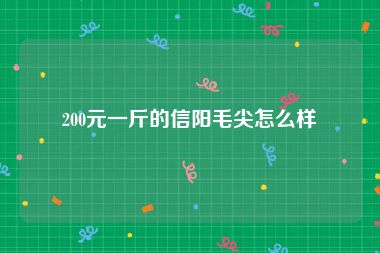 200元一斤的信阳毛尖怎么样